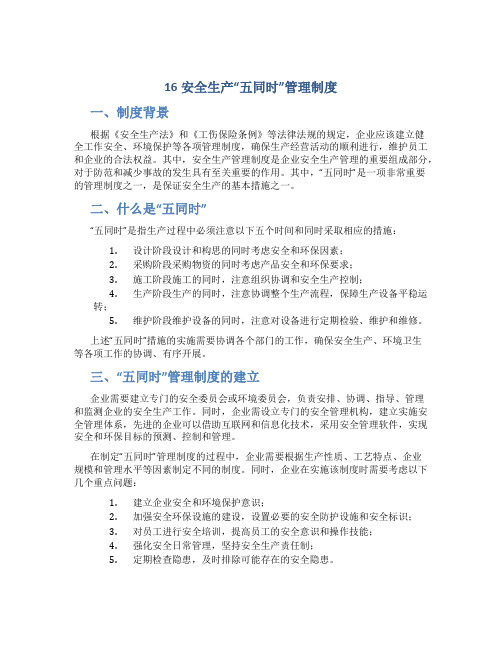 16 安全生产“五同时”管理制度

一、制度背景

根据《安全生产法》和《工伤保险条例》等法律法规的规定，企业应该建立健全工作安全、环境保护等各项管理制度，确保生产经营活动的顺利进行，维护员工和企业的合法权益。其中，安全生产管理制度是企业安全生产管理的重要组成部分，对于防范和减少事故的发生具有至关重要的作用。其中，“五同时”是一项非常重要的管理制度之一，是保证安全生产的基本措施之一。

二、什么是“五同时”

“五同时”是指生产过程中必须注意以下五个时间和同时采取相应的措施：

1. 设计阶段设计和构思的同时考虑安全和环保因素；
2. 采购阶段采购物资的同时考虑产品安全和环保要求；
3. 施工阶段施工的同时，注意组织协调和安全生产控制；
4. 生产阶段生产的同时，注意协调整个生产流程，保障生产设备平稳运转；
5. 维护阶段维护设备的同时，注意对设备进行定期检验、维护和维修。

上述“五同时”措施的实施需要协调各个部门的工作，确保安全生产、环境卫生等各项工作的协调、有序开展。

三、“五同时”管理制度的建立

企业需要建立专门的安全委员会或环境委员会，负责安排、协调、指导、管理和监测企业的安全生产工作。同时，企业需设立专门的安全管理机构，建立实施安全管理体系，先进的企业可以借助互联网和信息化技术，采用安全管理软件，实现安全和环保目标的预测、控制和管理。

在制定“五同时”管理制度的过程中，企业需要根据生产性质、工艺特点、企业规模和管理水平等因素制定不同的制度。同时，企业在实施该制度时需要考虑以下几个重点问题：

1. 建立企业安全和环境保护意识；
2. 加强安全环保设施的建设，设置必要的安全防护设施和安全标识；
3. 对员工进行安全培训，提高员工的安全意识和操作技能；
4. 强化安全日常管理，坚持安全生产责任制；
5. 定期检查隐患，及时排除可能存在的安全隐患。